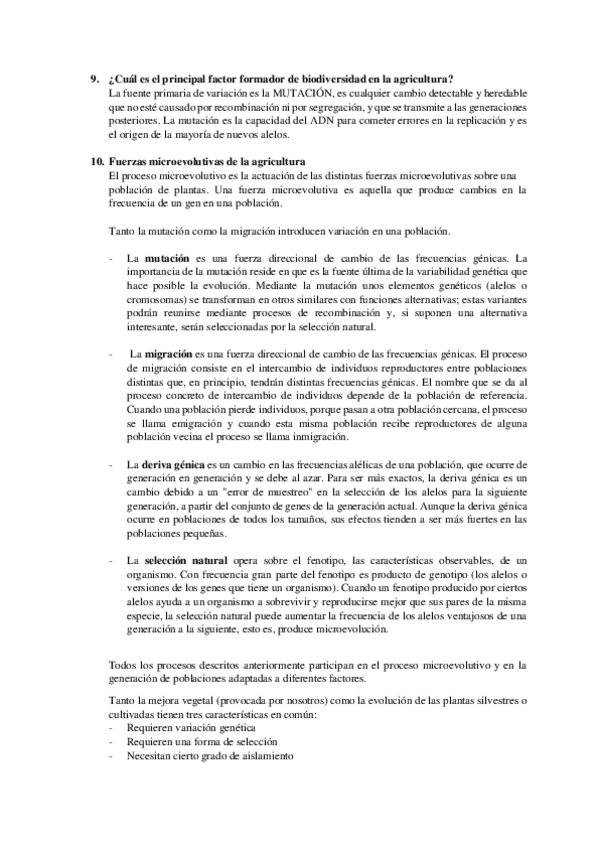 9. ¿Cuál es el principal factor formador de biodiversidad en la agricultura?
La fuente primaria de variación es la MUTACIÓN, es cualquier cambio detectable y heredable que no esté causado por recombinación ni por segregación, y que se transmite a las generaciones posteriores. La mutación es la capacidad del ADN para cometer errores en la replicación y es el origen de la mayoría de nuevos alelos.

10. Fuerzas microevolutivas de la agricultura
El proceso microevolutivo es la actuación de las distintas fuerzas microevolutivas sobre una población de plantas. Una fuerza microevolutiva es aquella que produce cambios en la frecuencia de un gen en una población.

Tanto la mutación como la migración introducen variación en una población.

- La mutación es una fuerza direccional de cambio de las frecuencias génicas. La importancia de la mutación reside en que es la fuente última de la variabilidad genética que hace posible la evolución. Mediante la mutación unos elementos genéticos (alelos o cromosomas) se transforman en otros similares con funciones alternativas; estas variantes podrán reunirse mediante procesos de recombinación y, si suponen una alternativa interesante, serán seleccionadas por la selección natural.

- La migración es una fuerza direccional de cambio de las frecuencias génicas. El proceso de migración consiste en el intercambio de individuos reproductores entre poblaciones distintas que, en principio, tendrán distintas frecuencias génicas. El nombre que se da al proceso concreto de intercambio de individuos depende de la población de referencia. Cuando una población pierde individuos, porque pasan a otra población cercana, el proceso se llama emigración y cuando esta misma población recibe reproductores de alguna población vecina el proceso se llama inmigración.

- La deriva génica es un cambio en las frecuencias alélicas de una población, que ocurre de generación en generación y se debe al azar. Para ser más exactos, la deriva génica es un cambio debido a un "error de muestreo" en la selección de los alelos para la siguiente generación, a partir del conjunto de genes de la generación actual. Aunque la deriva génica ocurre en poblaciones de todos los tamaños, sus efectos tienden a ser más fuertes en las poblaciones pequeñas.

- La selección natural opera sobre el fenotipo, las características observables, de un organismo. Con frecuencia gran parte del fenotipo es producto de genotipo (los alelos o versiones de los genes que tiene un organismo). Cuando un fenotipo producido por ciertos alelos ayuda a un organismo a sobrevivir y reproducirse mejor que sus pares de la misma especie, la selección natural puede aumentar la frecuencia de los alelos ventajosos de una generación a la siguiente, esto es, produce microevolución.

Todos los procesos descritos anteriormente participan en el proceso microevolutivo y en la generación de poblaciones adaptadas a diferentes factores.

Tanto la mejora vegetal (provocada por nosotros) como la evolución de las plantas silvestres o cultivadas tienen tres características en común:
- Requieren variación genética
- Requieren una forma de selección
- Necesitan cierto grado de aislamiento